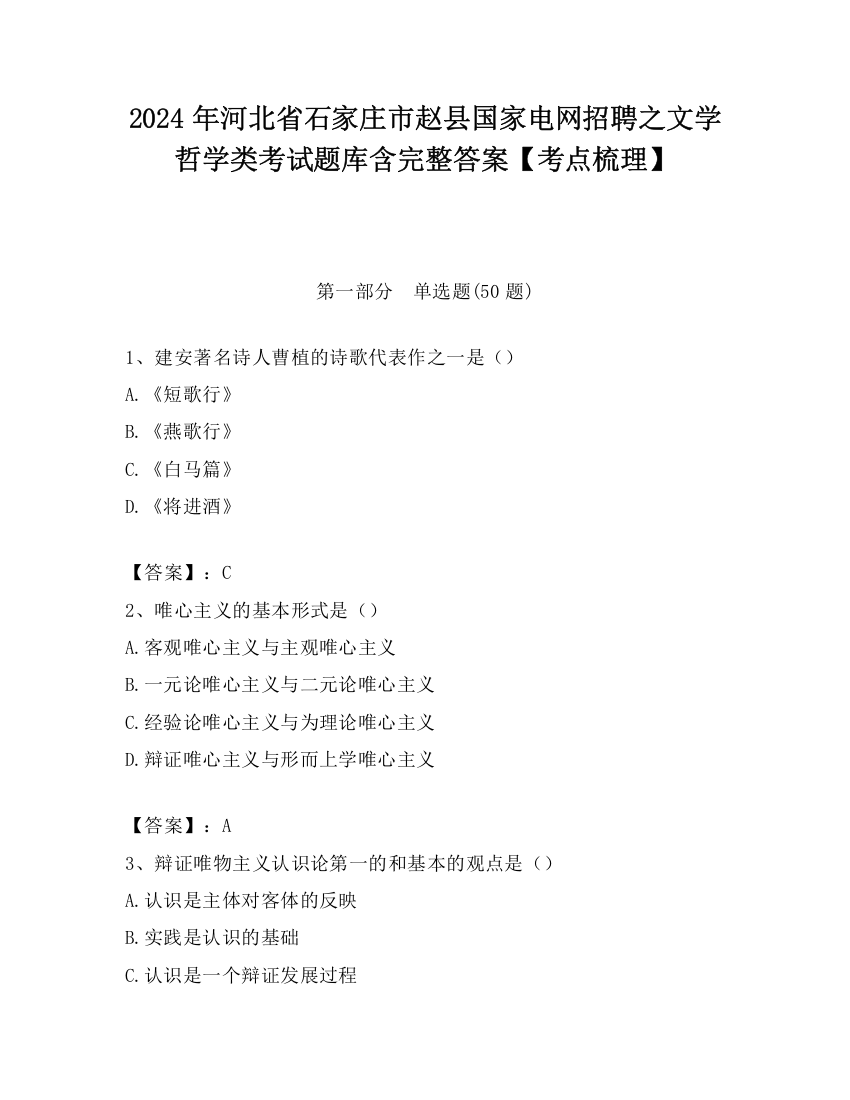 2024 年河北省石家庄市赵县国家电网招聘之文学哲学类考试题库含完整答案【考点梳理】

第一部分　单选题(50 题)

1、建安著名诗人曹植的诗歌代表作之一是（）

A.《短歌行》

B.《燕歌行》

C.《白马篇》

D.《将进酒》

【答案】：C

2、唯心主义的基本形式是（）

A.客观唯心主义与主观唯心主义

B.一元论唯心主义与二元论唯心主义

C.经验论唯心主义与为理论唯心主义

D.辩证唯心主义与形而上学唯心主义

【答案】：A

3、辩证唯物主义认识论第一的和基本的观点是（）

A.认识是主体对客体的反映

B.实践是认识的基础

C.认识是一个辩证发展过程